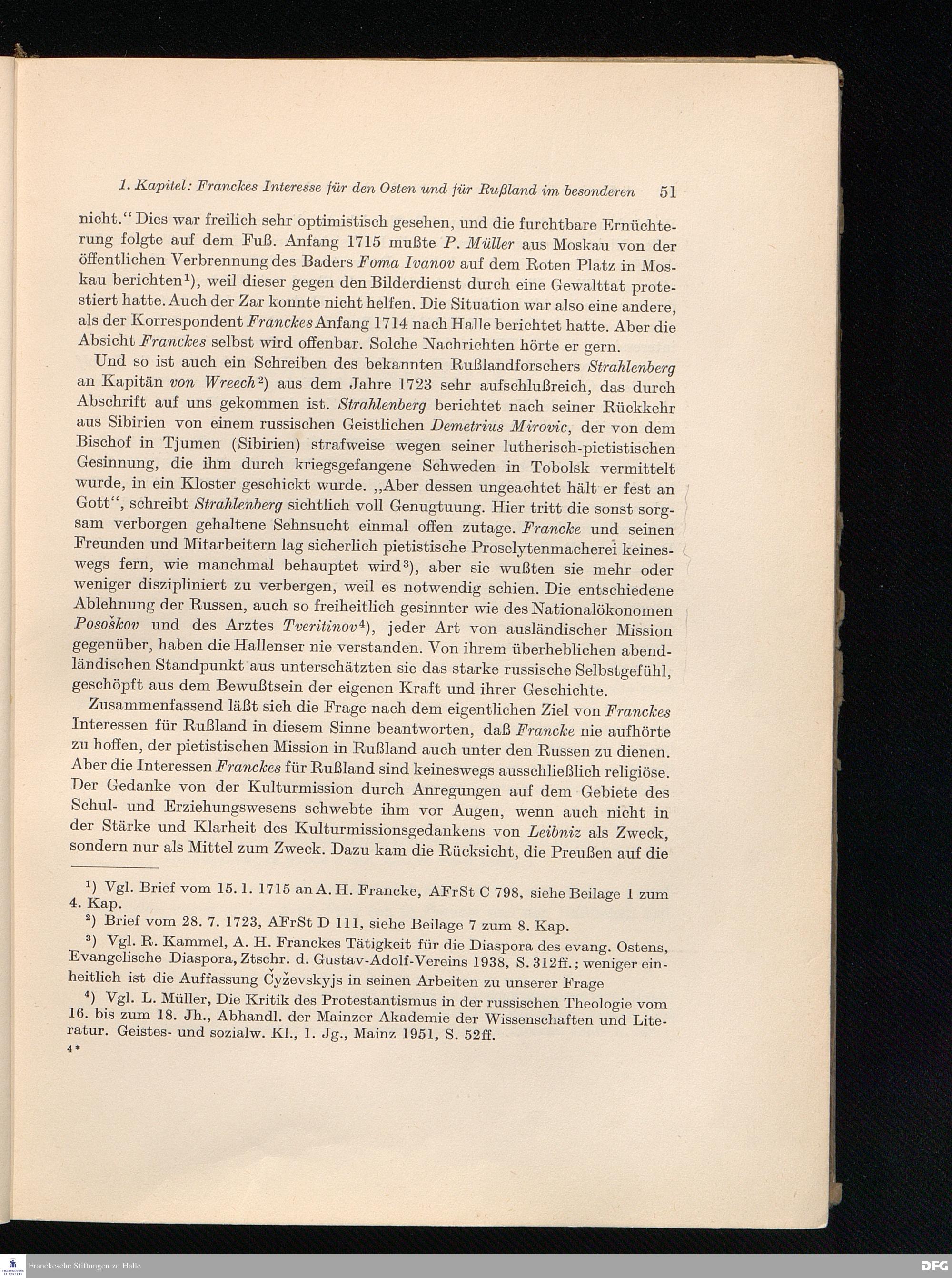 1. Kapitel: Franckes Interesse für den Osten und für Rußland im besonderen 51

nicht.“ Dies war freilich sehr optimistisch gesehen, und die furchtbare Ernüchterung folgte auf dem Fuß. Anfang 1715 mußte P. Müller aus Moskau von der öffentlichen Verbrennung des Baders Foma Ivanov auf dem Roten Platz in Moskau berichten¹), weil dieser gegen den Bilderdienst durch eine Gewalttat protestiert hatte. Auch der Zar konnte nicht helfen. Die Situation war also eine andere, als der Korrespondent Franckes Anfang 1714 nach Halle berichtet hatte. Aber die Absicht Franckes selbst wird offenbar. Solche Nachrichten hörte er gern.

Und so ist auch ein Schreiben des bekannten Rußlandforschers Strahlenberg an Kapitän von Wreech²) aus dem Jahre 1723 sehr aufschlußreich, das durch Abschrift auf uns gekommen ist. Strahlenberg berichtet nach seiner Rückkehr aus Sibirien von einem russischen Geistlichen Demetrius Mirovic, der von dem Bischof in Tjumen (Sibirien) strafweise wegen seiner lutherisch-pietistischen Gesinnung, die ihm durch kriegsgefangene Schweden in Tobolsk vermittelt wurde, in ein Kloster geschickt wurde. „Aber dessen ungeachtet hält er fest an Gott“, schreibt Strahlenberg sichtlich voll Genugtuung. Hier tritt die sonst sorgsam verborgen gehaltene Sehnsucht einmal offen zutage. Francke und seinen Freunden und Mitarbeitern lag sicherlich pietistische Proselytenmacherei keineswegs fern, wie manchmal behauptet wird³), aber sie wußten sie mehr oder weniger diszipliniert zu verbergen, weil es notwendig schien. Die entschiedene Ablehnung der Russen, auch so freiheitlich gesinnter wie des Nationalökonomen Pososkov und des Arztes Tveritinov⁴), jeder Art von ausländischer Mission gegenüber, haben die Hallenser nie verstanden. Von ihrem überheblichen abendländischen Standpunkt aus unterschätzten sie das starke russische Selbstgefühl, geschöpft aus dem Bewußtsein der eigenen Kraft und ihrer Geschichte.

Zusammenfassend läßt sich die Frage nach dem eigentlichen Ziel von Franckes Interessen für Rußland in diesem Sinne beantworten, daß Francke nie aufhörte zu hoffen, der pietistischen Mission in Rußland auch unter den Russen zu dienen. Aber die Interessen Franckes für Rußland sind keineswegs ausschließlich religiöse. Der Gedanke von der Kulturmission durch Anregungen auf dem Gebiete des Schul- und Erziehungswesens schwebte ihm vor Augen, wenn auch nicht in der Stärke und Klarheit des Kulturmissionsgedankens von Leibniz als Zweck, sondern nur als Mittel zum Zweck. Dazu kam die Rücksicht, die Preußen auf die

¹) Vgl. Brief vom 15. 1. 1715 an A. H. Francke, AFrSt C 798, siehe Beilage 1 zum 4. Kap.

²) Brief vom 28. 7. 1723, AFrSt D 111, siehe Beilage 7 zum 8. Kap.

³) Vgl. R. Kammel, A. H. Franckes Tätigkeit für die Diaspora des evang. Ostens, Evangelische Diaspora, Ztschr. d. Gustav-Adolf-Vereins 1938, S. 312ff.; weniger einheitlich ist die Auffassung Čyževskyjs in seinen Arbeiten zu unserer Frage

⁴) Vgl. L. Müller, Die Kritik des Protestantismus in der russischen Theologie vom 16. bis zum 18. Jh., Abhandl. der Mainzer Akademie der Wissenschaften und Literatur. Geistes- und sozialw. Kl., 1. Jg., Mainz 1951, S. 52ff.

4*

Franckesche Stiftungen zu Halle
DFG